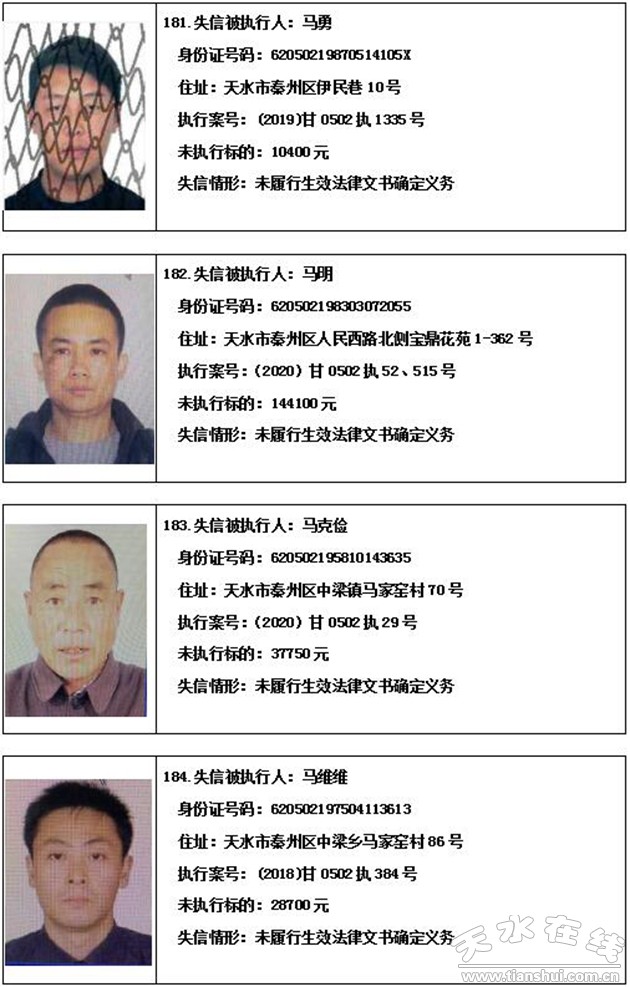 181.失信被执行人：马勇
身份证号码：62050219870514105X
住址：天水市秦州区伊民巷10号
执行案号：(2019)甘0502执1335号
未执行标的：10400元
失信情形：未履行生效法律文书确定义务

182.失信被执行人：马明
身份证号码：620502198303072055
住址：天水市秦州区人民西路北侧宝鼎花苑1-362号
执行案号：(2020)甘0502执52、515号
未执行标的：144100元
失信情形：未履行生效法律文书确定义务

183.失信被执行人：马克俭
身份证号码：620502195810143635
住址：天水市秦州区中梁镇马家窑村70号
执行案号：(2020)甘0502执29号
未执行标的：37750元
失信情形：未履行生效法律文书确定义务

184.失信被执行人：马维维
身份证号码：620502197504113613
住址：天水市秦州区中梁乡马家窑村86号
执行案号：(2018)甘0502执384号
未执行标的：28700元
失信情形：未履行生效法律文书确定义务

天水在线
www.tianshui.com.cn